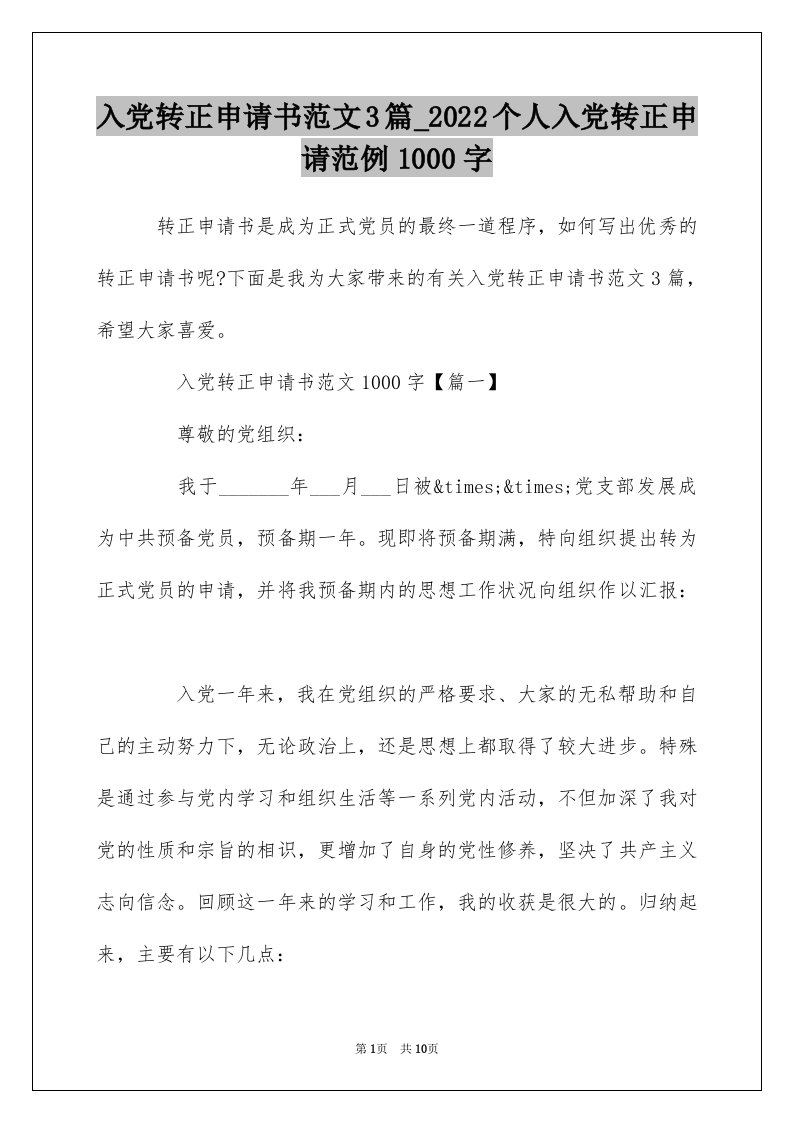 入党转正申请书范文3篇_2022个人入党转正申请范例1000字

转正申请书是成为正式党员的最终一道程序，如何写出优秀的转正申请书呢?下面是我为大家带来的有关入党转正申请书范文3篇，希望大家喜爱。

入党转正申请书范文1000字【篇一】

尊敬的党组织：

我于_______年___月___日被&times;&times;党支部发展成为中共预备党员，预备期一年。现即将预备期满，特向组织提出转为正式党员的申请，并将我预备期内的思想工作状况向组织作以汇报：

入党一年来，我在党组织的严格要求、大家的无私帮助和自己的主动努力下，无论政治上，还是思想上都取得了较大进步。特殊是通过参与党内学习和组织生活等一系列党内活动，不但加深了我对党的性质和宗旨的相识，更增加了自身的党性修养，坚决了共产主义志向信念。回顾这一年来的学习和工作，我的收获是很大的。归纳起来，主要有以下几点：

第1页 共10页